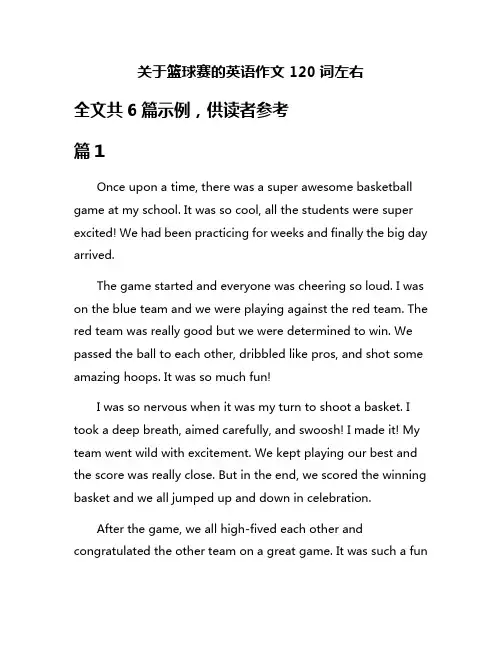 关于篮球赛的英语作文 120 词左右

全文共 6 篇示例，供读者参考

篇 1

Once upon a time, there was a super awesome basketball game at my school. It was so cool, all the students were super excited! We had been practicing for weeks and finally the big day arrived.

The game started and everyone was cheering so loud. I was on the blue team and we were playing against the red team. The red team was really good but we were determined to win. We passed the ball to each other, dribbled like pros, and shot some amazing hoops. It was so much fun!

I was so nervous when it was my turn to shoot a basket. I took a deep breath, aimed carefully, and swoosh! I made it! My team went wild with excitement. We kept playing our best and the score was really close. But in the end, we scored the winning basket and we all jumped up and down in celebration.

After the game, we all high-fived each other and congratulated the other team on a great game. It was such a fun